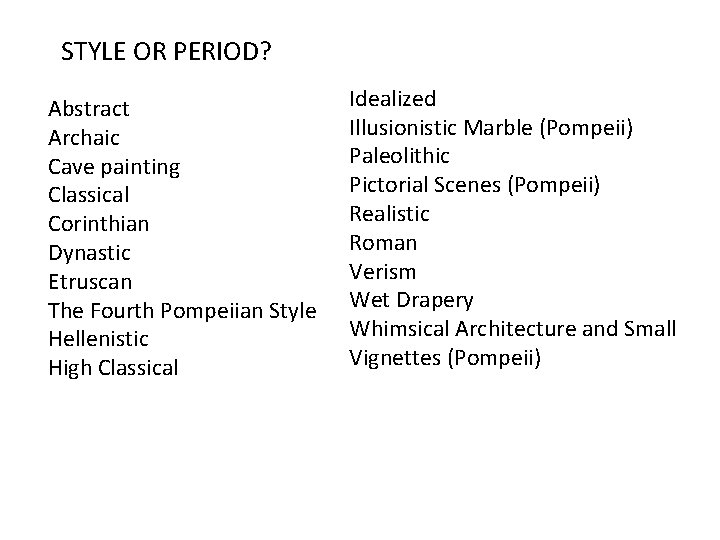 STYLE OR PERIOD?

Abstract
Archaic
Cave painting
Classical
Corinthian
Dynastic
Etruscan
The Fourth Pompeiian Style
Hellenistic
High Classical

Idealized
Illusionistic Marble (Pompeii)
Paleolithic
Pictorial Scenes (Pompeii)
Realistic
Roman
Verism
Wet Drapery
Whimsical Architecture and Small Vignettes (Pompeii)